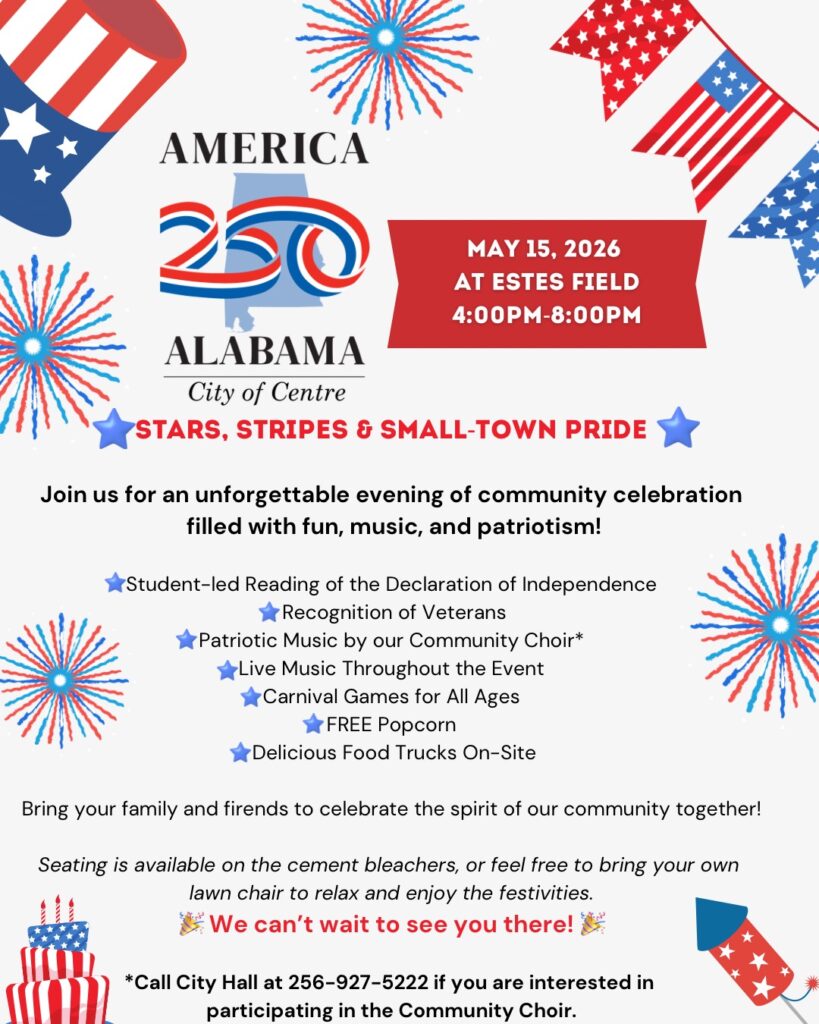 AMERICA
250
ALABAMA
City of Centre

MAY 15, 2026
AT ESTES FIELD
4:00PM-8:00PM

STARS, STRIPES & SMALL-TOWN PRIDE

Join us for an unforgettable evening of community celebration filled with fun, music, and patriotism!

Student-led Reading of the Declaration of Independence
Recognition of Veterans
Patriotic Music by our Community Choir*
Live Music Throughout the Event
Carnival Games for All Ages
FREE Popcorn
Delicious Food Trucks On-Site

Bring your family and firends to celebrate the spirit of our community together!

Seating is available on the cement bleachers, or feel free to bring your own lawn chair to relax and enjoy the festivities.

We can't wait to see you there!

*Call City Hall at 256-927-5222 if you are interested in participating in the Community Choir.